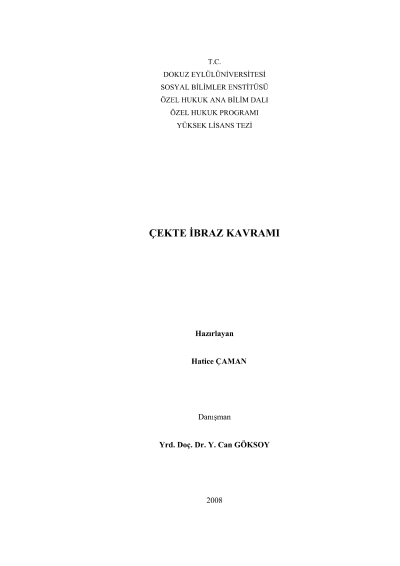 T.C.
DOKUZ EYLÜLÜNİVERSİTESİ
SOSYAL BİLİMLER ENSTİTÜSÜ
ÖZEL HUKUK ANA BİLİM DALI
ÖZEL HUKUK PROGRAMI
YÜKSEK LİSANS TEZİ

ÇEKTE İBRAZ KAVRAMI

Hazırlayan

Hatice ÇAMAN

Danışman

Yrd. Doç. Dr. Y. Can GÖKSOY

2008